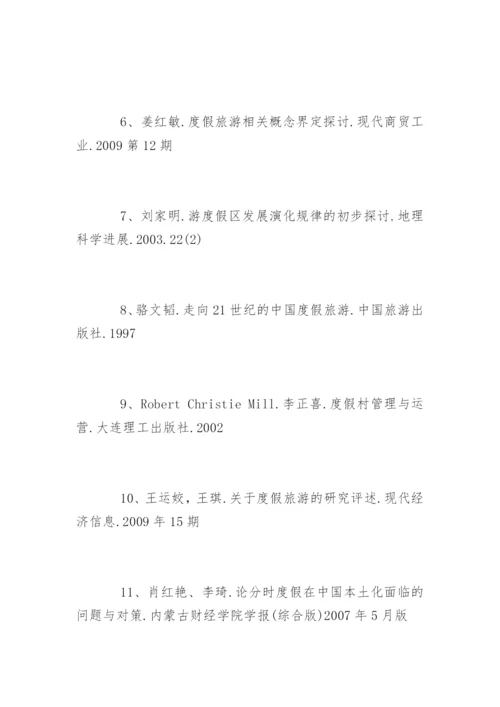 6、姜红敏.度假旅游相关概念界定探讨.现代商贸工业.2009 第 12 期

7、刘家明.游度假区发展演化规律的初步探讨.地理科学进展.2003.22(2)

8、骆文韬.走向 21 世纪的中国度假旅游.中国旅游出版社.1997

9、Robert Christie Mill.李正喜.度假村管理与运营.大连理工出版社.2002

10、王运姣，王琪.关于度假旅游的研究评述.现代经济信息.2009 年 15 期

11、肖红艳、李琦.论分时度假在中国本土化面临的问题与对策.内蒙古财经学院学报(综合版)2007 年 5 月版